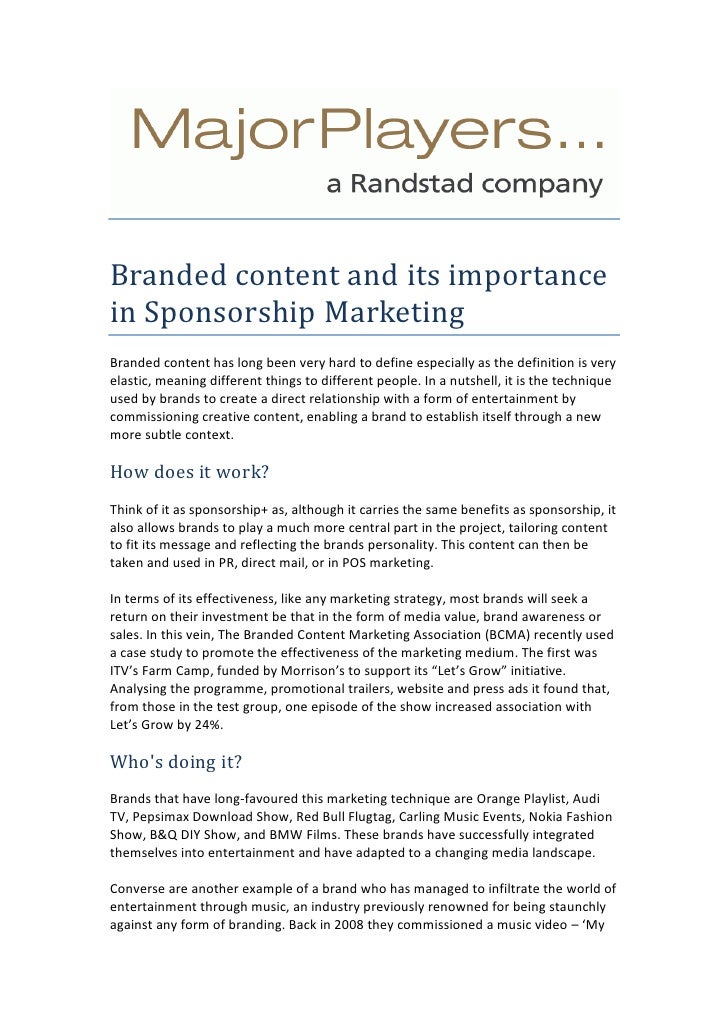 MajorPlayers...
a Randstad company

Branded content and its importance in Sponsorship Marketing

Branded content has long been very hard to define especially as the definition is very elastic, meaning different things to different people. In a nutshell, it is the technique used by brands to create a direct relationship with a form of entertainment by commissioning creative content, enabling a brand to establish itself through a new more subtle context.

How does it work?

Think of it as sponsorship+ as, although it carries the same benefits as sponsorship, it also allows brands to play a much more central part in the project, tailoring content to fit its message and reflecting the brands personality. This content can then be taken and used in PR, direct mail, or in POS marketing.

In terms of its effectiveness, like any marketing strategy, most brands will seek a return on their investment be that in the form of media value, brand awareness or sales. In this vein, The Branded Content Marketing Association (BCMA) recently used a case study to promote the effectiveness of the marketing medium. The first was ITV's Farm Camp, funded by Morrison's to support its "Let's Grow" initiative. Analysing the programme, promotional trailers, website and press ads it found that, from those in the test group, one episode of the show increased association with Let's Grow by 24%.

Who's doing it?

Brands that have long-favoured this marketing technique are Orange Playlist, Audi TV, Pepsimax Download Show, Red Bull Flugtag, Carling Music Events, Nokia Fashion Show, B&Q DIY Show, and BMW Films. These brands have successfully integrated themselves into entertainment and have adapted to a changing media landscape.

Converse are another example of a brand who has managed to infiltrate the world of entertainment through music, an industry previously renowned for being staunchly against any form of branding. Back in 2008 they commissioned a music video – 'My